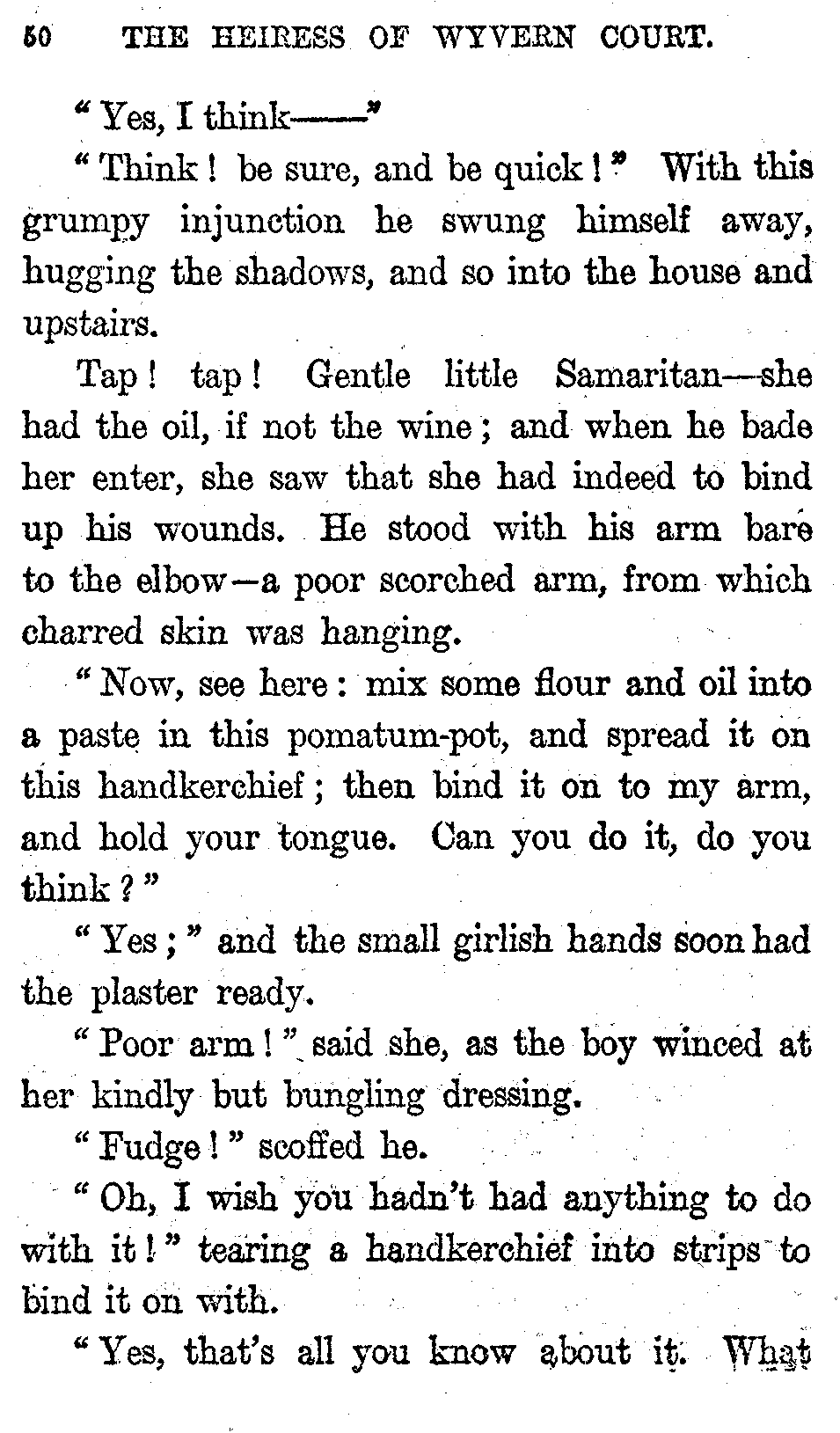 50 THE HEIRESS OF WYVERN COURT.

"Yes, I think——"

"Think! be sure, and be quick!" With this grumpy injunction he swung himself away, hugging the shadows, and so into the house and upstairs.

Tap! tap! Gentle little Samaritan—she had the oil, if not the wine; and when he bade her enter, she saw that she had indeed to bind up his wounds. He stood with his arm bare to the elbow—a poor scorched arm, from which charred skin was hanging.

"Now, see here: mix some flour and oil into a paste in this pomatum-pot, and spread it on this handkerchief; then bind it on to my arm, and hold your tongue. Can you do it, do you think?"

"Yes;" and the small girlish hands soon had the plaster ready.

"Poor arm!" said she, as the boy winced at her kindly but bungling dressing.

"Fudge!" scoffed he.

"Oh, I wish you hadn't had anything to do with it!" tearing a handkerchief into strips to bind it on with.

"Yes, that's all you know about it. What